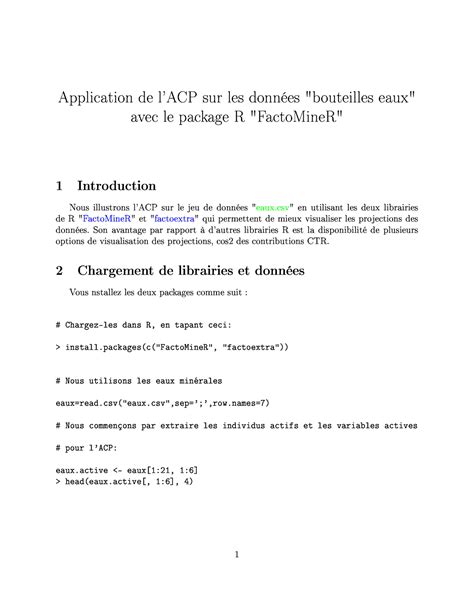 Application de l'ACP sur les données "bouteilles eaux" avec le package R "FactoMineR"

1 Introduction

Nous illustrons l'ACP sur le jeu de données "eaux.csv" en utilisant les deux librairies de R "FactoMineR" et "factoextra" qui permettent de mieux visualiser les projections des données. Son avantage par rapport à d'autres librairies R est la disponibilité de plusieurs options de visualisation des projections, cos2 des contributions CTR.

2 Chargement de librairies et données

Vous nstallez les deux packages comme suit :

# Chargez-les dans R, en tapant ceci:

> install.packages(c("FactoMineR", "factoextra"))

# Nous utilisons les eaux minérales

eaux=read.csv("eaux.csv",sep=';',row.names=7)

# Nous commençons par extraire les individus actifs et les variables actives

# pour l'ACP:

eaux.active <- eaux[1:21, 1:6]
> head(eaux.active[, 1:6], 4)

1